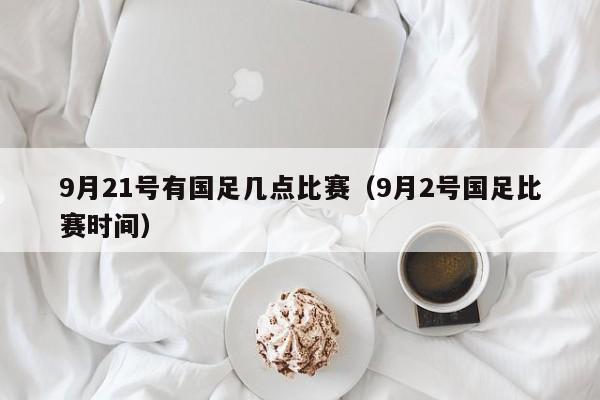 9月21号有国足几点比赛（9月2号国足比赛时间）